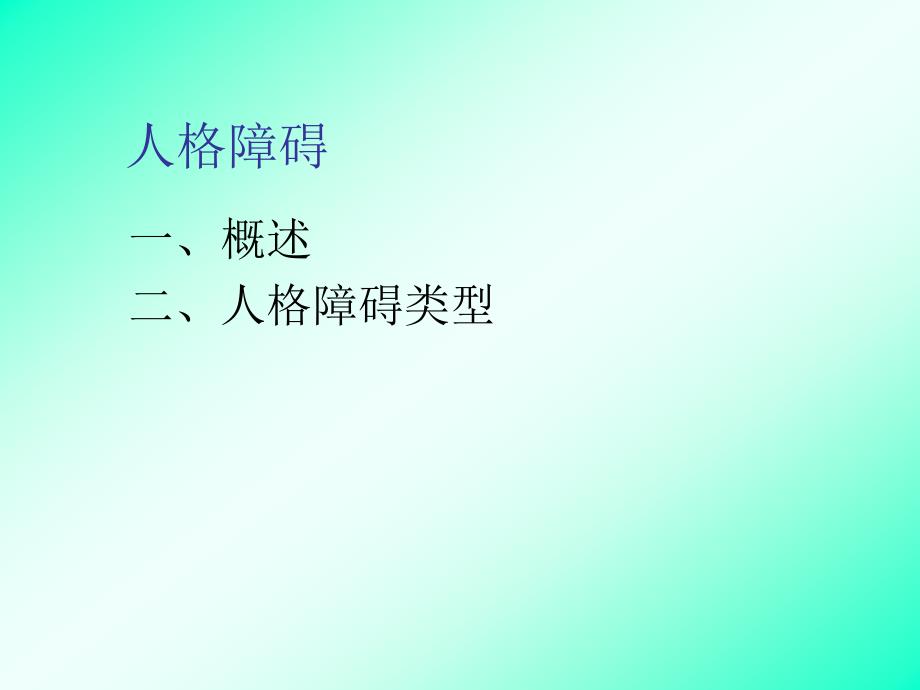 人格障碍

一、概述
二、人格障碍类型